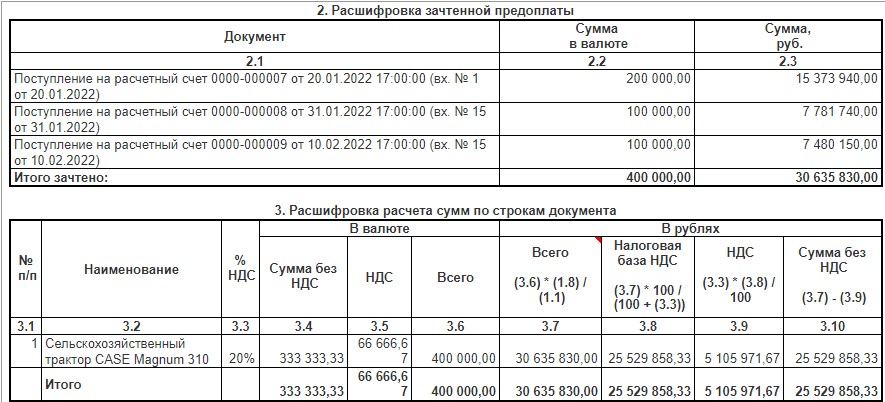 2. Расшифровка зачтенной предоплаты

| Документ | Сумма в валюте | Сумма, руб. |
|---|---|---|
| 2.1 | 2.2 | 2.3 |
| Поступление на расчетный счет 0000-000007 от 20.01.2022 17:00:00 (вх. № 1 от 20.01.2022) | 200 000,00 | 15 373 940,00 |
| Поступление на расчетный счет 0000-000008 от 31.01.2022 17:00:00 (вх. № 15 от 31.01.2022) | 100 000,00 | 7 781 740,00 |
| Поступление на расчетный счет 0000-000009 от 10.02.2022 17:00:00 (вх. № 15 от 10.02.2022) | 100 000,00 | 7 480 150,00 |
| Итого зачтено: | 400 000,00 | 30 635 830,00 |

3. Расшифровка расчета сумм по строкам документа

| № п/п | Наименование | % НДС | В валюте: Сумма без НДС | В валюте: НДС | В валюте: Всего | В рублях: Всего (3.6) * (1.8) / (1.1) | В рублях: Налоговая база НДС (3.7) * 100 / (100 + (3.3)) | В рублях: НДС (3.3) * (3.8) / 100 | В рублях: Сумма без НДС (3.7) - (3.9) |
|---|---|---|---|---|---|---|---|---|---|
| 3.1 | 3.2 | 3.3 | 3.4 | 3.5 | 3.6 | 3.7 | 3.8 | 3.9 | 3.10 |
| 1 | Сельскохозяйственный трактор CASE Magnum 310 | 20% | 333 333,33 | 66 666,67 | 400 000,00 | 30 635 830,00 | 25 529 858,33 | 5 105 971,67 | 25 529 858,33 |
| | Итого | | 333 333,33 | 66 666,67 | 400 000,00 | 30 635 830,00 | 25 529 858,33 | 5 105 971,67 | 25 529 858,33 |